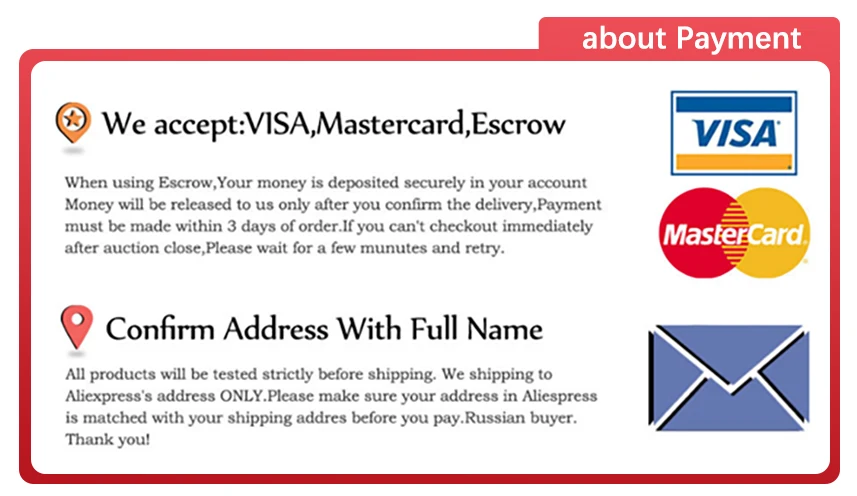 about Payment

We accept:VISA,Mastercard,Escrow

When using Escrow,Your money is deposited securely in your account Money will be released to us only after you confirm the delivery,Payment must be made within 3 days of order.If you can't checkout immediately after auction close,Please wait for a few munutes and retry.

VISA

MasterCard

Confirm Address With Full Name

All products will be tested strictly before shipping. We shipping to Aliexpress's address ONLY.Please make sure your address in Aliespress is matched with your shipping addres before you pay.Russian buyer. Thank you!